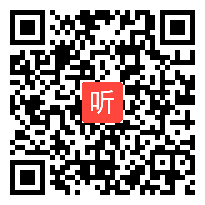 听